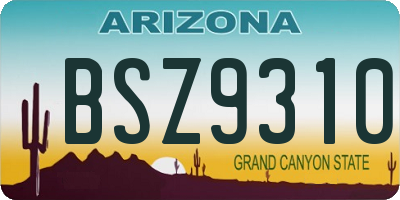 ARIZONA

BSZ9310

GRAND CANYON STATE